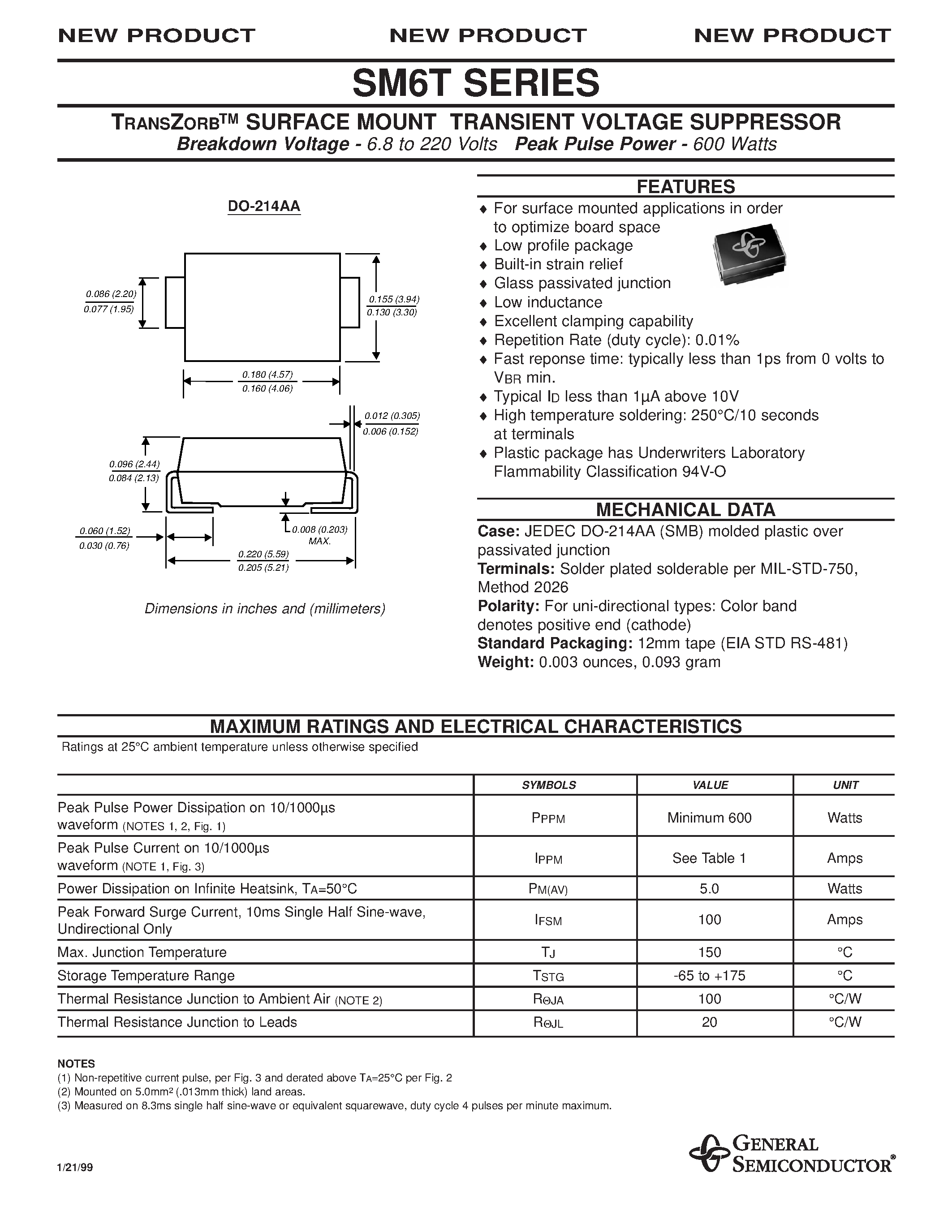 NEW PRODUCT NEW PRODUCT NEW PRODUCT

SM6T SERIES

TRANSZORB™ SURFACE MOUNT TRANSIENT VOLTAGE SUPPRESSOR
Breakdown Voltage - 6.8 to 220 Volts Peak Pulse Power - 600 Watts

DO-214AA

0.086 (2.20)
0.077 (1.95)

0.155 (3.94)
0.130 (3.30)

0.180 (4.57)
0.160 (4.06)

0.012 (0.305)
0.006 (0.152)

0.096 (2.44)
0.084 (2.13)

0.060 (1.52)
0.030 (0.76)

0.008 (0.203) MAX.

0.220 (5.59)
0.205 (5.21)

Dimensions in inches and (millimeters)

FEATURES
♦ For surface mounted applications in order to optimize board space
♦ Low profile package
♦ Built-in strain relief
♦ Glass passivated junction
♦ Low inductance
♦ Excellent clamping capability
♦ Repetition Rate (duty cycle): 0.01%
♦ Fast reponse time: typically less than 1ps from 0 volts to $V_{BR}$ min.
♦ Typical $I_D$ less than 1μA above 10V
♦ High temperature soldering: 250°C/10 seconds at terminals
♦ Plastic package has Underwriters Laboratory Flammability Classification 94V-O

MECHANICAL DATA
Case: JEDEC DO-214AA (SMB) molded plastic over passivated junction
Terminals: Solder plated solderable per MIL-STD-750, Method 2026
Polarity: For uni-directional types: Color band denotes positive end (cathode)
Standard Packaging: 12mm tape (EIA STD RS-481)
Weight: 0.003 ounces, 0.093 gram

MAXIMUM RATINGS AND ELECTRICAL CHARACTERISTICS
Ratings at 25°C ambient temperature unless otherwise specified

| | SYMBOLS | VALUE | UNIT |
|---|---|---|---|
| Peak Pulse Power Dissipation on 10/1000μs waveform (NOTES 1, 2, Fig. 1) | $P_{PPM}$ | Minimum 600 | Watts |
| Peak Pulse Current on 10/1000μs waveform (NOTE 1, Fig. 3) | $I_{PPM}$ | See Table 1 | Amps |
| Power Dissipation on Infinite Heatsink, $T_A$=50°C | $P_{M(AV)}$ | 5.0 | Watts |
| Peak Forward Surge Current, 10ms Single Half Sine-wave, Undirectional Only | $I_{FSM}$ | 100 | Amps |
| Max. Junction Temperature | $T_J$ | 150 | °C |
| Storage Temperature Range | $T_{STG}$ | -65 to +175 | °C |
| Thermal Resistance Junction to Ambient Air (NOTE 2) | $R_{\Theta JA}$ | 100 | °C/W |
| Thermal Resistance Junction to Leads | $R_{\Theta JL}$ | 20 | °C/W |

NOTES
(1) Non-repetitive current pulse, per Fig. 3 and derated above $T_A$=25°C per Fig. 2
(2) Mounted on 5.0mm² (.013mm thick) land areas.
(3) Measured on 8.3ms single half sine-wave or equivalent squarewave, duty cycle 4 pulses per minute maximum.

1/21/99

GENERAL SEMICONDUCTOR®